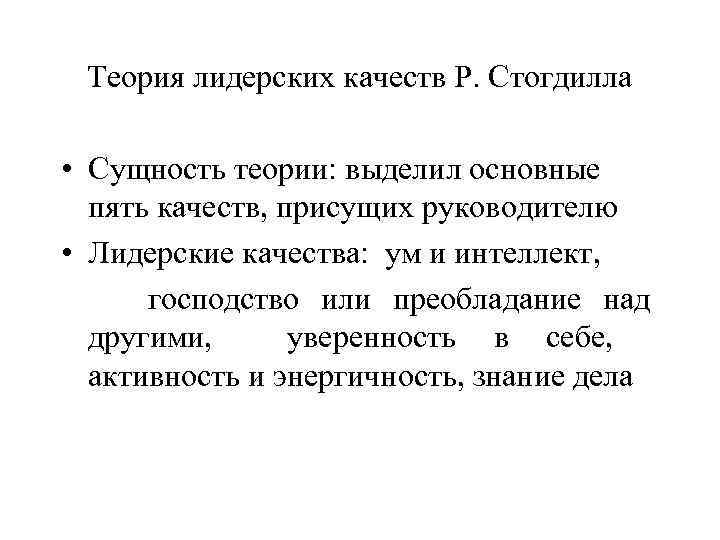 Теория лидерских качеств Р. Стогдилла

• Сущность теории: выделил основные пять качеств, присущих руководителю
• Лидерские качества: ум и интеллект, господство или преобладание над другими, уверенность в себе, активность и энергичность, знание дела